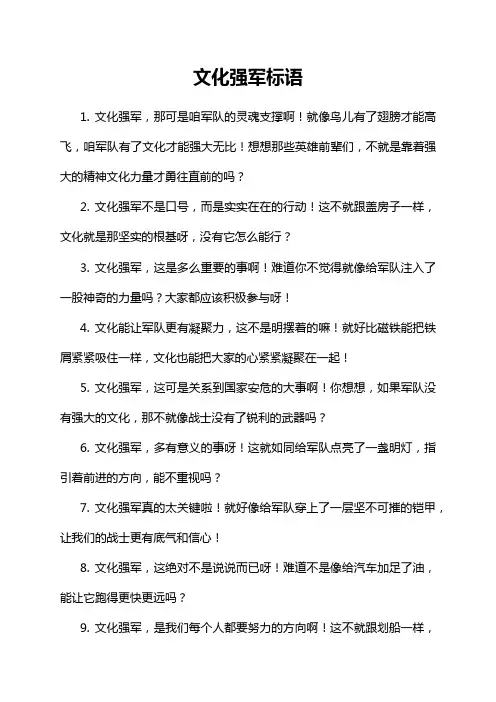 文化强军标语

1. 文化强军，那可是咱军队的灵魂支撑啊！就像鸟儿有了翅膀才能高飞，咱军队有了文化才能强大无比！想想那些英雄前辈们，不就是靠着强大的精神文化力量才勇往直前的吗？

2. 文化强军不是口号，而是实实在在的行动！这不就跟盖房子一样，文化就是那坚实的根基呀，没有它怎么能行？

3. 文化强军，这是多么重要的事啊！难道你不觉得就像给军队注入了一股神奇的力量吗？大家都应该积极参与呀！

4. 文化能让军队更有凝聚力，这不是明摆着的嘛！就好比磁铁能把铁屑紧紧吸住一样，文化也能把大家的心紧紧凝聚在一起！

5. 文化强军，这可是关系到国家安危的大事啊！你想想，如果军队没有强大的文化，那不就像战士没有了锐利的武器吗？

6. 文化强军，多有意义的事呀！这就如同给军队点亮了一盏明灯，指引着前进的方向，能不重视吗？

7. 文化强军真的太关键啦！就好像给军队穿上了一层坚不可摧的铠甲，让我们的战士更有底气和信心！

8. 文化强军，这绝对不是说说而已呀！难道不是像给汽车加足了油，能让它跑得更快更远吗？

9. 文化强军，是我们每个人都要努力的方向啊！这不就跟划船一样，